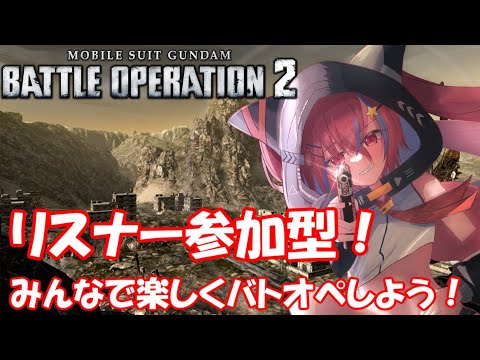 MOBILE SUIT GUNDAM
BATTLE OPERATION 2

リスナー参加型！
みんなで楽しくバトオペしよう！